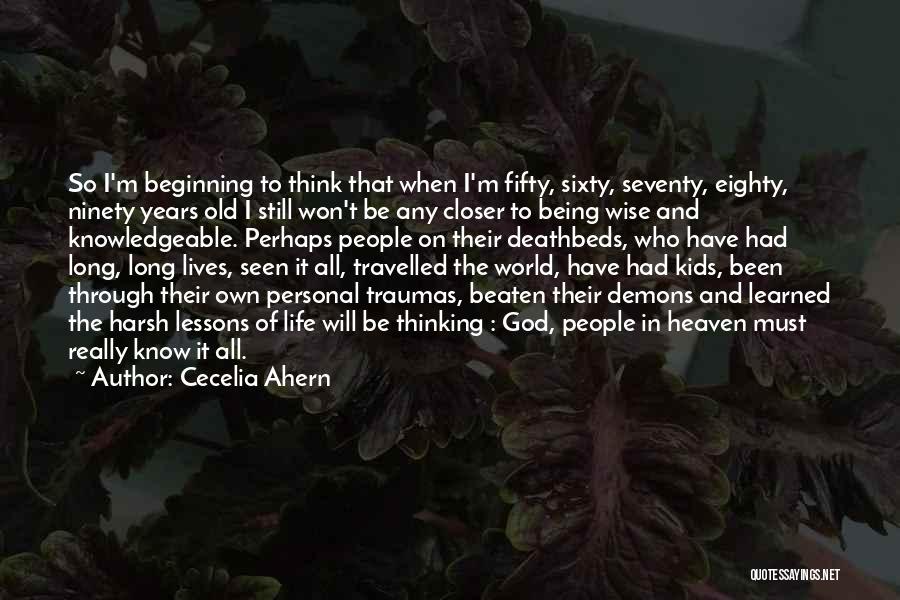 So I'm beginning to think that when I'm fifty, sixty, seventy, eighty, ninety years old I still won't be any closer to being wise and knowledgeable. Perhaps people on their deathbeds, who have had long, long lives, seen it all, travelled the world, have had kids, been through their own personal traumas, beaten their demons and learned the harsh lessons of life will be thinking : God, people in heaven must really know it all.
~ Author: Cecelia Ahern

QUOTESSAYINGS.NET